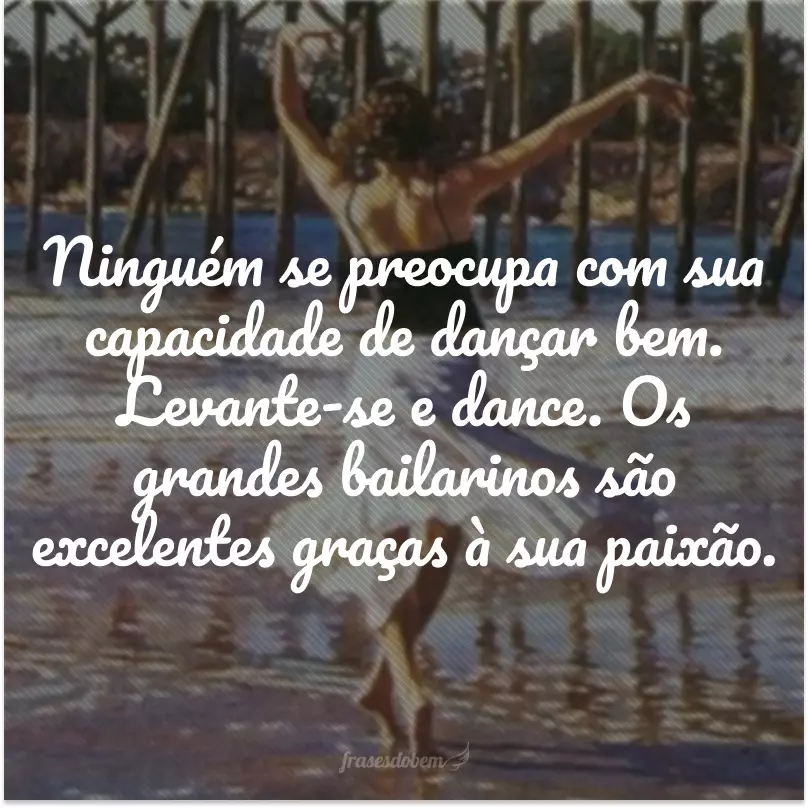 Ninguém se preocupa com sua capacidade de dançar bem. Levante-se e dance. Os grandes bailarinos são excelentes graças à sua paixão.

frasesdobem